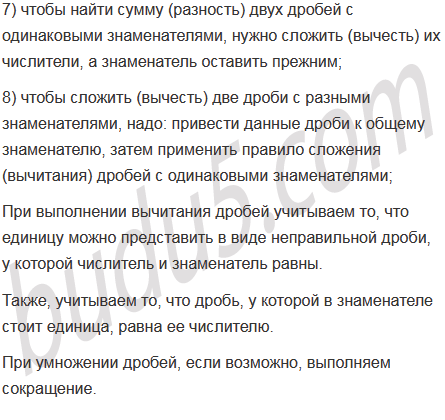 7) чтобы найти сумму (разность) двух дробей с одинаковыми знаменателями, нужно сложить (вычесть) их числители, а знаменатель оставить прежним;

8) чтобы сложить (вычесть) две дроби с разными знаменателями, надо: привести данные дроби к общему знаменателю, затем применить правило сложения (вычитания) дробей с одинаковыми знаменателями;

При выполнении вычитания дробей учитываем то, что единицу можно представить в виде неправильной дроби, у которой числитель и знаменатель равны.

Также, учитываем то, что дробь, у которой в знаменателе стоит единица, равна ее числителю.

При умножении дробей, если возможно, выполняем сокращение.

budu5.com